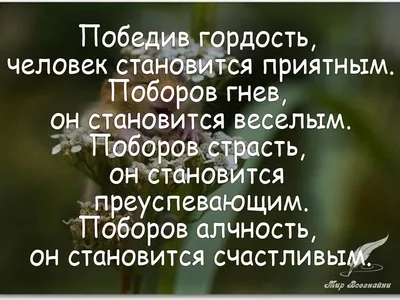 Победив гордость, человек становится приятным. Поборов гнев, он становится веселым. Поборов страсть, он становится преуспевающим. Поборов алчность, он становится счастливым.

Мир Всезнайки